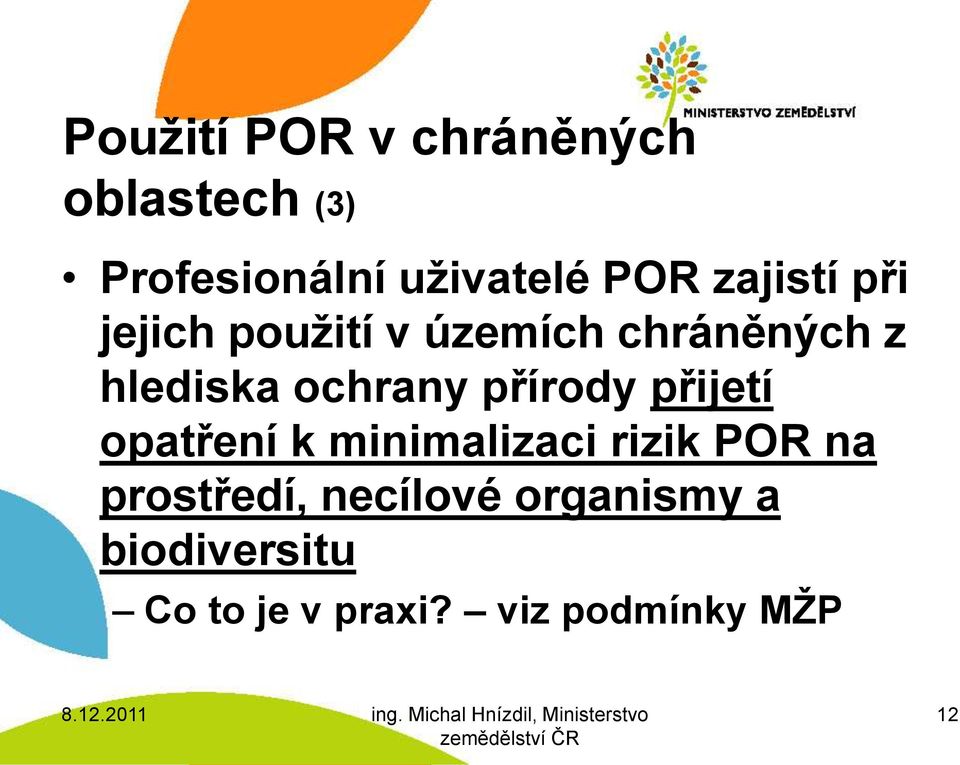 MINISTERSTVO ZEMĚDĚLSTVÍ

Použití POR v chráněných oblastech (3)

• Profesionální uživatelé POR zajistí při jejich použití v územích chráněných z hlediska ochrany přírody přijetí opatření k minimalizaci rizik POR na prostředí, necílové organismy a biodiversitu
– Co to je v praxi? – viz podmínky MŽP

8.12.2011

ing. Michal Hnízdil, Ministerstvo zemědělství ČR

12